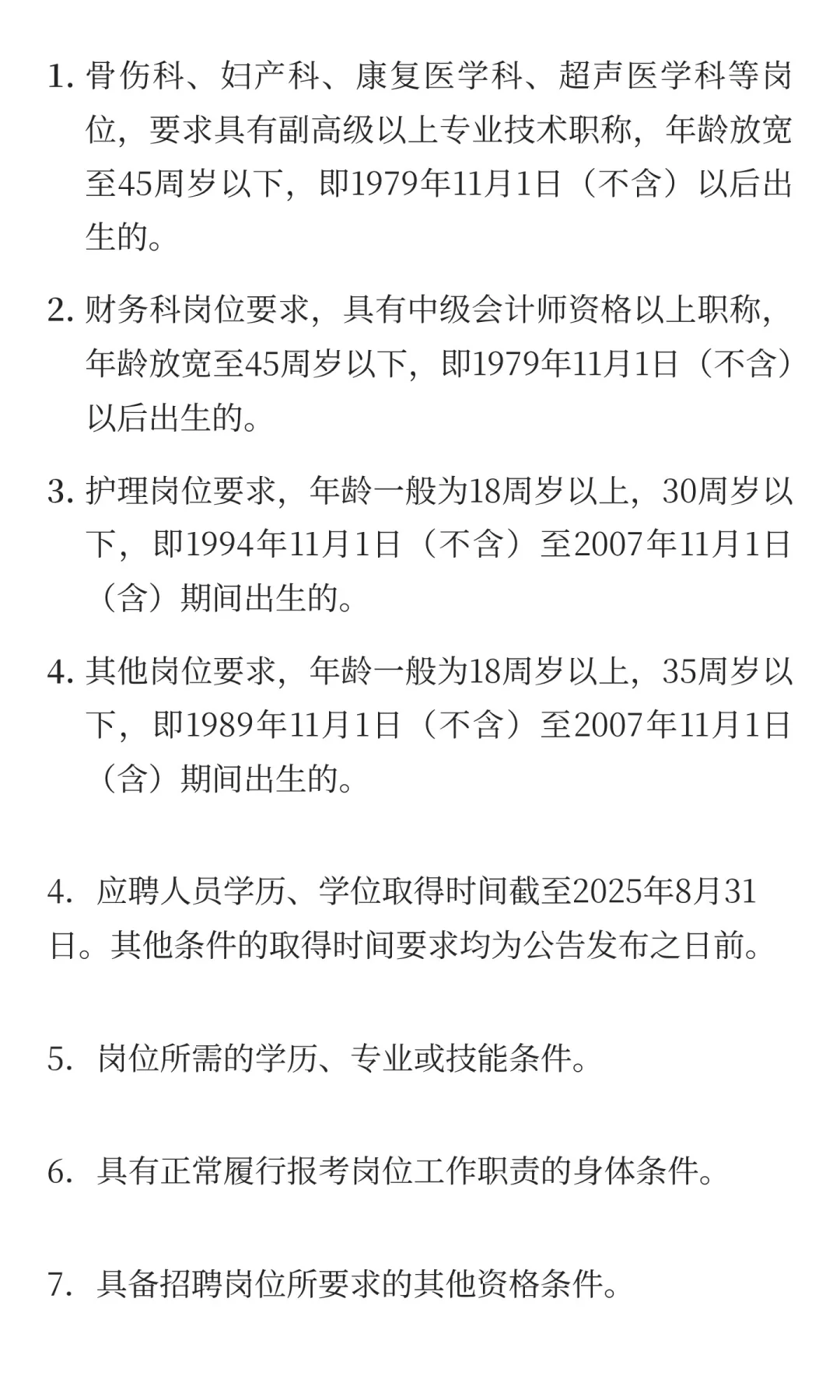 1. 骨伤科、妇产科、康复医学科、超声医学科等岗位，要求具有副高级以上专业技术职称，年龄放宽至45周岁以下，即1979年11月1日（不含）以后出生的。

2. 财务科岗位要求，具有中级会计师资格以上职称，年龄放宽至45周岁以下，即1979年11月1日（不含）以后出生的。

3. 护理岗位要求，年龄一般为18周岁以上，30周岁以下，即1994年11月1日（不含）至2007年11月1日（含）期间出生的。

4. 其他岗位要求，年龄一般为18周岁以上，35周岁以下，即1989年11月1日（不含）至2007年11月1日（含）期间出生的。

4. 应聘人员学历、学位取得时间截至2025年8月31日。其他条件的取得时间要求均为公告发布之日前。

5. 岗位所需的学历、专业或技能条件。

6. 具有正常履行报考岗位工作职责的身体条件。

7. 具备招聘岗位所要求的其他资格条件。